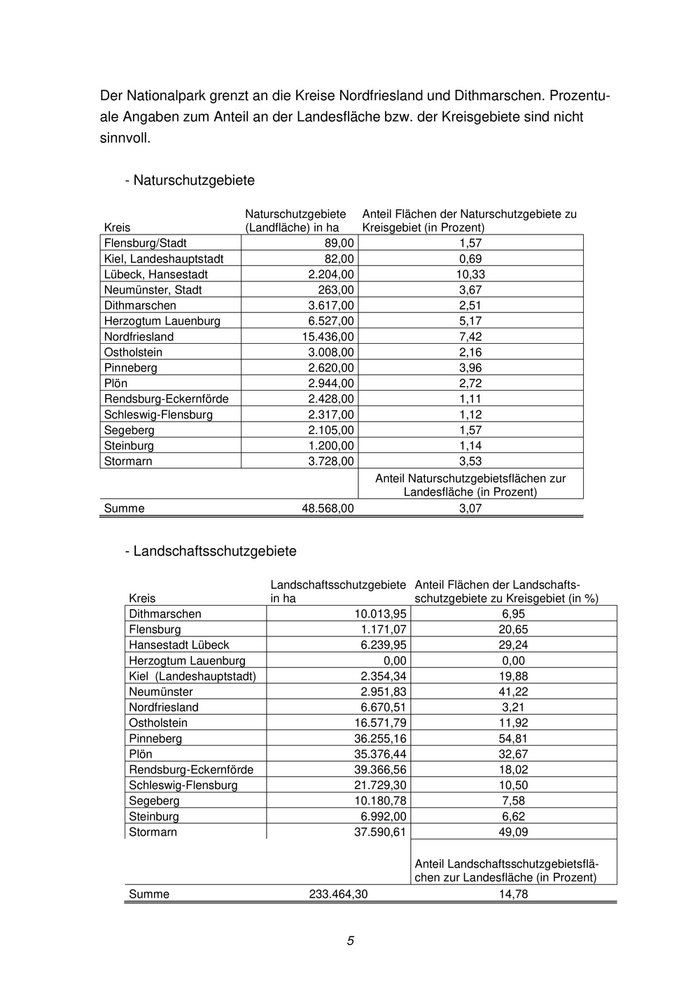 Der Nationalpark grenzt an die Kreise Nordfriesland und Dithmarschen. Prozentuale Angaben zum Anteil an der Landesfläche bzw. der Kreisgebiete sind nicht sinnvoll.

- Naturschutzgebiete

| Kreis | Naturschutzgebiete (Landfläche) in ha | Anteil Flächen der Naturschutzgebiete zu Kreisgebiet (in Prozent) |
|---|---|---|
| Flensburg/Stadt | 89,00 | 1,57 |
| Kiel, Landeshauptstadt | 82,00 | 0,69 |
| Lübeck, Hansestadt | 2.204,00 | 10,33 |
| Neumünster, Stadt | 263,00 | 3,67 |
| Dithmarschen | 3.617,00 | 2,51 |
| Herzogtum Lauenburg | 6.527,00 | 5,17 |
| Nordfriesland | 15.436,00 | 7,42 |
| Ostholstein | 3.008,00 | 2,16 |
| Pinneberg | 2.620,00 | 3,96 |
| Plön | 2.944,00 | 2,72 |
| Rendsburg-Eckernförde | 2.428,00 | 1,11 |
| Schleswig-Flensburg | 2.317,00 | 1,12 |
| Segeberg | 2.105,00 | 1,57 |
| Steinburg | 1.200,00 | 1,14 |
| Stormarn | 3.728,00 | 3,53 |
| | | Anteil Naturschutzgebietsflächen zur Landesfläche (in Prozent) |
| Summe | 48.568,00 | 3,07 |

- Landschaftsschutzgebiete

| Kreis | Landschaftsschutzgebiete in ha | Anteil Flächen der Landschaftsschutzgebiete zu Kreisgebiet (in %) |
|---|---|---|
| Dithmarschen | 10.013,95 | 6,95 |
| Flensburg | 1.171,07 | 20,65 |
| Hansestadt Lübeck | 6.239,95 | 29,24 |
| Herzogtum Lauenburg | 0,00 | 0,00 |
| Kiel (Landeshauptstadt) | 2.354,34 | 19,88 |
| Neumünster | 2.951,83 | 41,22 |
| Nordfriesland | 6.670,51 | 3,21 |
| Ostholstein | 16.571,79 | 11,92 |
| Pinneberg | 36.255,16 | 54,81 |
| Plön | 35.376,44 | 32,67 |
| Rendsburg-Eckernförde | 39.366,56 | 18,02 |
| Schleswig-Flensburg | 21.729,30 | 10,50 |
| Segeberg | 10.180,78 | 7,58 |
| Steinburg | 6.992,00 | 6,62 |
| Stormarn | 37.590,61 | 49,09 |
| | | Anteil Landschaftsschutzgebietsflächen zur Landesfläche (in Prozent) |
| Summe | 233.464,30 | 14,78 |

5